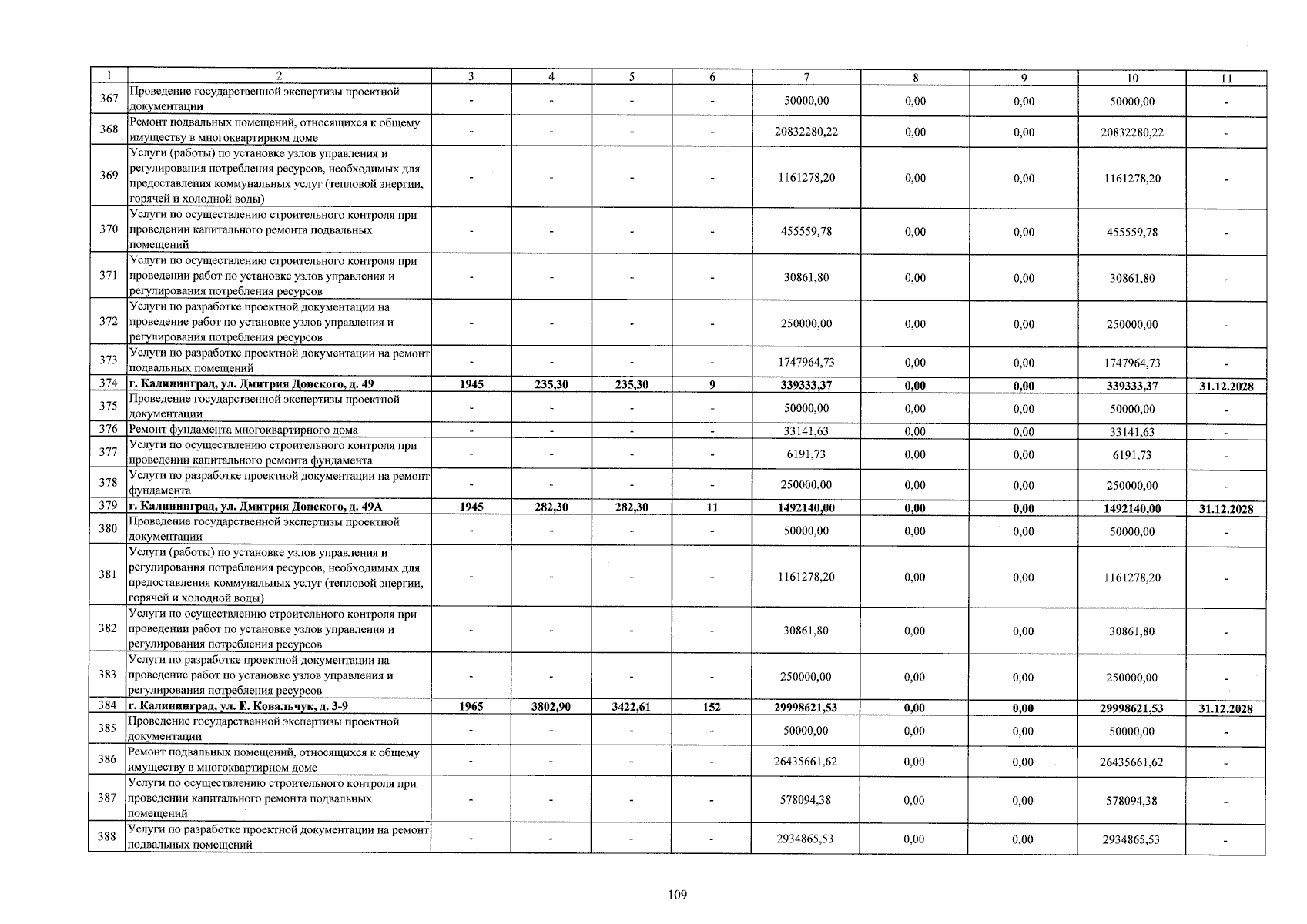 | 1 | 2 | 3 | 4 | 5 | 6 | 7 | 8 | 9 | 10 | 11 |
|---|---|---|---|---|---|---|---|---|---|---|
| 367 | Проведение государственной экспертизы проектной документации | - | - | - | - | 50000,00 | 0,00 | 0,00 | 50000,00 | - |
| 368 | Ремонт подвальных помещений, относящихся к общему имуществу в многоквартирном доме | - | - | - | - | 20832280,22 | 0,00 | 0,00 | 20832280,22 | - |
| 369 | Услуги (работы) по установке узлов управления и регулирования потребления ресурсов, необходимых для предоставления коммунальных услуг (тепловой энергии, горячей и холодной воды) | - | - | - | - | 1161278,20 | 0,00 | 0,00 | 1161278,20 | - |
| 370 | Услуги по осуществлению строительного контроля при проведении капитального ремонта подвальных помещений | - | - | - | - | 455559,78 | 0,00 | 0,00 | 455559,78 | - |
| 371 | Услуги по осуществлению строительного контроля при проведении работ по установке узлов управления и регулирования потребления ресурсов | - | - | - | - | 30861,80 | 0,00 | 0,00 | 30861,80 | - |
| 372 | Услуги по разработке проектной документации на проведение работ по установке узлов управления и регулирования потребления ресурсов | - | - | - | - | 250000,00 | 0,00 | 0,00 | 250000,00 | - |
| 373 | Услуги по разработке проектной документации на ремонт подвальных помещений | - | - | - | - | 1747964,73 | 0,00 | 0,00 | 1747964,73 | - |
| 374 | г. Калининград, ул. Дмитрия Донского, д. 49 | 1945 | 235,30 | 235,30 | 9 | 339333,37 | 0,00 | 0,00 | 339333,37 | 31.12.2028 |
| 375 | Проведение государственной экспертизы проектной документации | - | - | - | - | 50000,00 | 0,00 | 0,00 | 50000,00 | - |
| 376 | Ремонт фундамента многоквартирного дома | - | - | - | - | 33141,63 | 0,00 | 0,00 | 33141,63 | - |
| 377 | Услуги по осуществлению строительного контроля при проведении капитального ремонта фундамента | - | - | - | - | 6191,73 | 0,00 | 0,00 | 6191,73 | - |
| 378 | Услуги по разработке проектной документации на ремонт фундамента | - | - | - | - | 250000,00 | 0,00 | 0,00 | 250000,00 | - |
| 379 | г. Калининград, ул. Дмитрия Донского, д. 49А | 1945 | 282,30 | 282,30 | 11 | 1492140,00 | 0,00 | 0,00 | 1492140,00 | 31.12.2028 |
| 380 | Проведение государственной экспертизы проектной документации | - | - | - | - | 50000,00 | 0,00 | 0,00 | 50000,00 | - |
| 381 | Услуги (работы) по установке узлов управления и регулирования потребления ресурсов, необходимых для предоставления коммунальных услуг (тепловой энергии, горячей и холодной воды) | - | - | - | - | 1161278,20 | 0,00 | 0,00 | 1161278,20 | - |
| 382 | Услуги по осуществлению строительного контроля при проведении работ по установке узлов управления и регулирования потребления ресурсов | - | - | - | - | 30861,80 | 0,00 | 0,00 | 30861,80 | - |
| 383 | Услуги по разработке проектной документации на проведение работ по установке узлов управления и регулирования потребления ресурсов | - | - | - | - | 250000,00 | 0,00 | 0,00 | 250000,00 | - |
| 384 | г. Калининград, ул. Е. Ковальчук, д. 3-9 | 1965 | 3802,90 | 3422,61 | 152 | 29998621,53 | 0,00 | 0,00 | 29998621,53 | 31.12.2028 |
| 385 | Проведение государственной экспертизы проектной документации | - | - | - | - | 50000,00 | 0,00 | 0,00 | 50000,00 | - |
| 386 | Ремонт подвальных помещений, относящихся к общему имуществу в многоквартирном доме | - | - | - | - | 26435661,62 | 0,00 | 0,00 | 26435661,62 | - |
| 387 | Услуги по осуществлению строительного контроля при проведении капитального ремонта подвальных помещений | - | - | - | - | 578094,38 | 0,00 | 0,00 | 578094,38 | - |
| 388 | Услуги по разработке проектной документации на ремонт подвальных помещений | - | - | - | - | 2934865,53 | 0,00 | 0,00 | 2934865,53 | - |

109